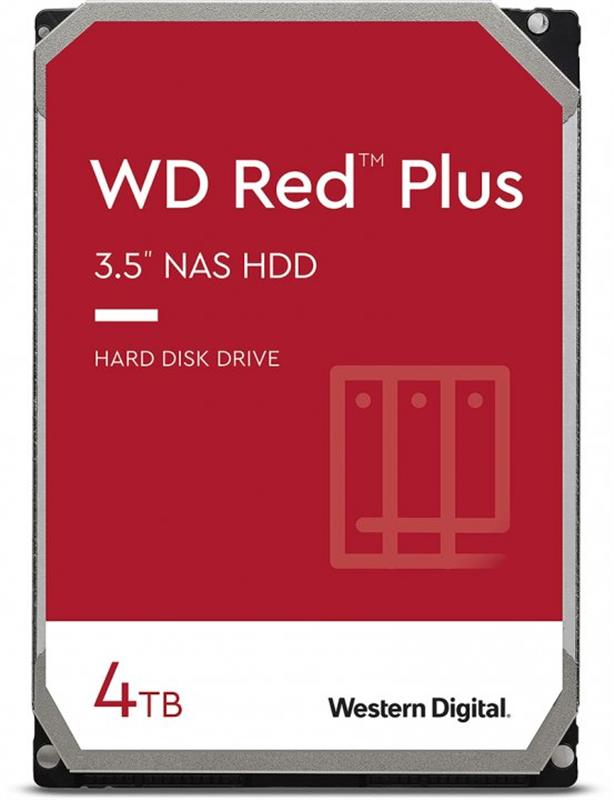 WD Red™ Plus

3.5" NAS HDD

HARD DISK DRIVE

4TB

Western Digital.